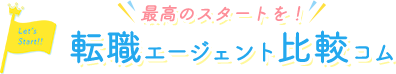 Let's Start!!

最高のスタートを！

転職エージェント比較コム